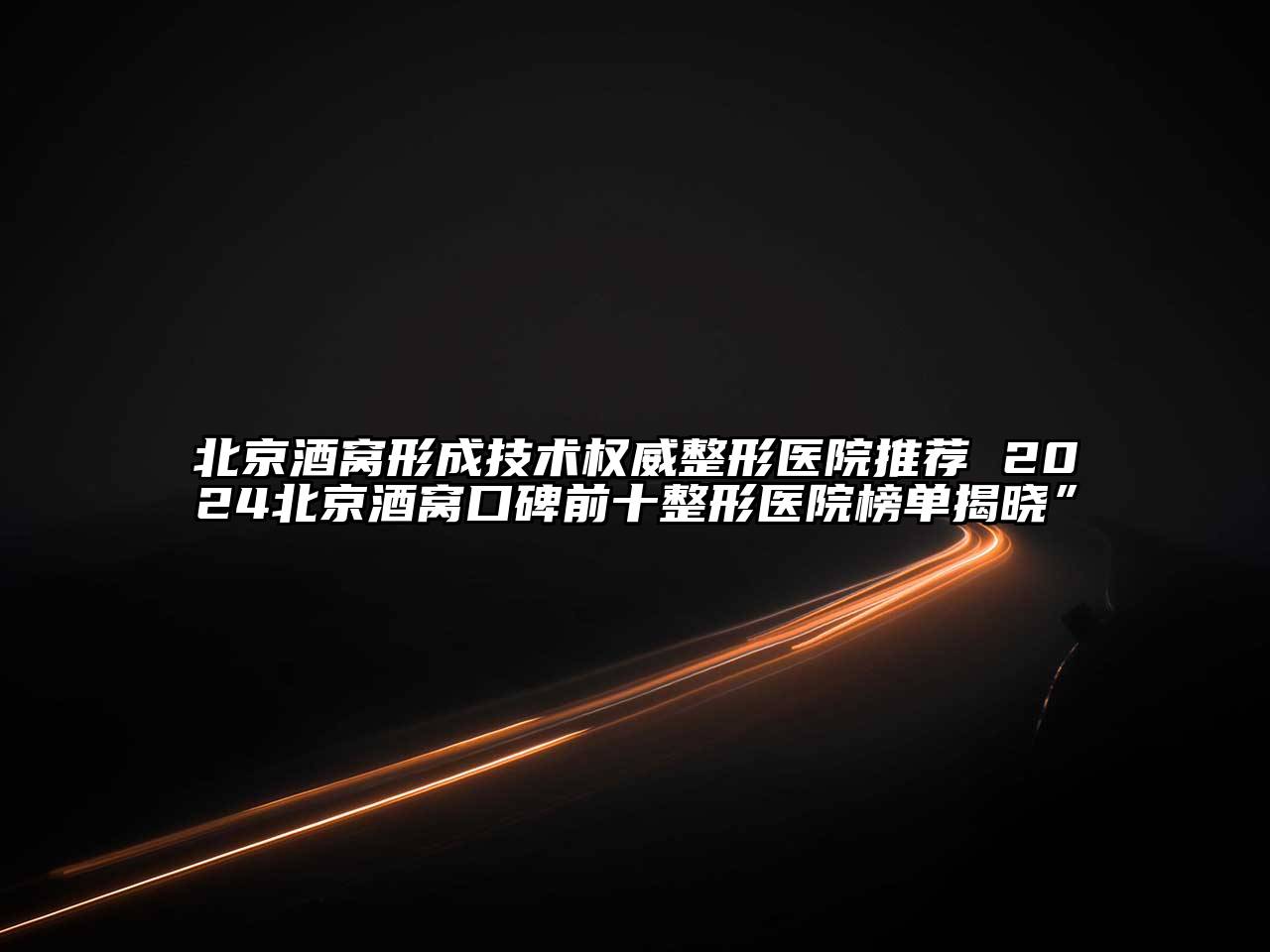 北京酒窝形成技术权威整形医院推荐 2024北京酒窝口碑前十整形医院榜单揭晓”